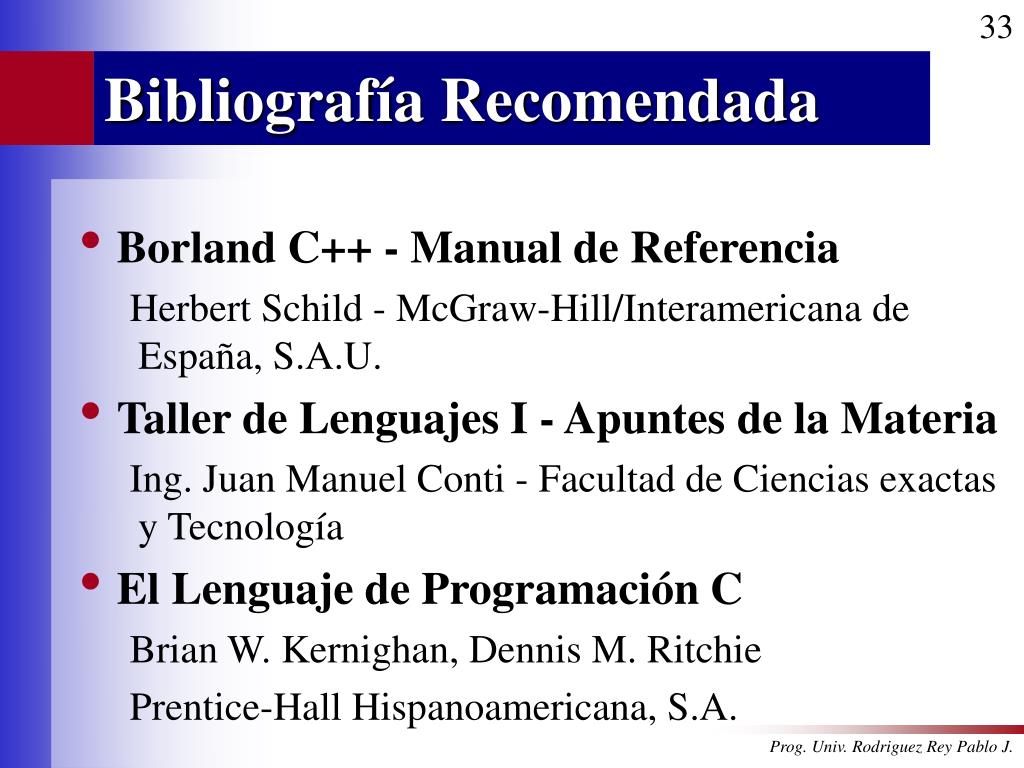 33

Bibliografía Recomendada

• Borland C++ - Manual de Referencia

Herbert Schild - McGraw-Hill/Interamericana de España, S.A.U.

• Taller de Lenguajes I - Apuntes de la Materia

Ing. Juan Manuel Conti - Facultad de Ciencias exactas y Tecnología

• El Lenguaje de Programación C

Brian W. Kernighan, Dennis M. Ritchie

Prentice-Hall Hispanoamericana, S.A.

Prog. Univ. Rodriguez Rey Pablo J.